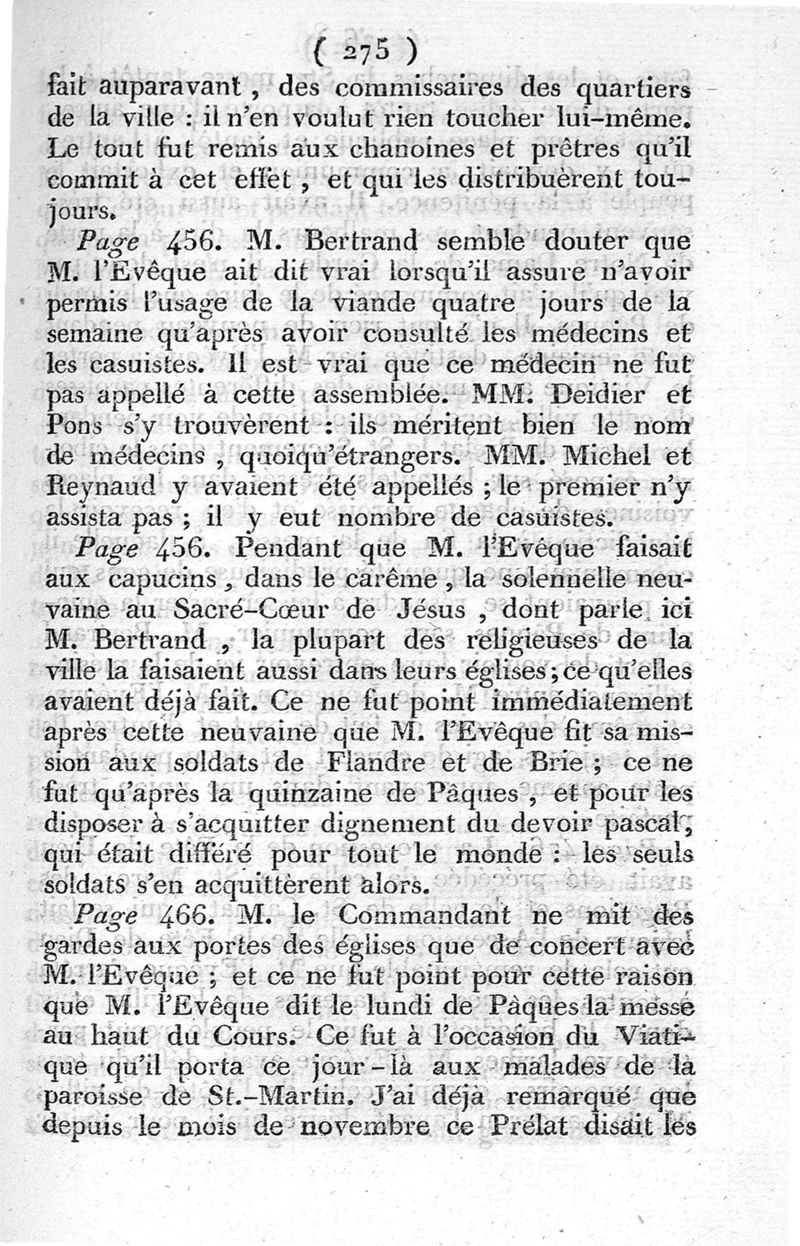 ( 275 )

fait auparavant, des commissaires des quartiers de la ville : il n'en voulut rien toucher lui-même. Le tout fut remis aux chanoines et prêtres qu'il commit à cet effet, et qui les distribuèrent toujours.

Page 456. M. Bertrand semble douter que M. l'Evêque ait dit vrai lorsqu'il assure n'avoir permis l'usage de la viande quatre jours de la semaine qu'après avoir consulté les médecins et les casuistes. Il est vrai que ce médecin ne fut pas appellé à cette assemblée. MM. Deidier et Pons s'y trouvèrent : ils méritent bien le nom de médecins, quoiqu'étrangers. MM. Michel et Reynaud y avaient été appellés ; le premier n'y assista pas ; il y eut nombre de casuistes.

Page 456. Pendant que M. l'Evêque faisait aux capucins, dans le carême, la solennelle neuvaine au Sacré-Cœur de Jésus, dont parle ici M. Bertrand, la plupart des religieuses de la ville la faisaient aussi dans leurs églises ; ce qu'elles avaient déjà fait. Ce ne fut point immédiatement après cette neuvaine que M. l'Evêque fit sa mission aux soldats de Flandre et de Brie ; ce ne fut qu'après la quinzaine de Pâques, et pour les disposer à s'acquitter dignement du devoir pascal, qui était différé pour tout le monde : les seuls soldats s'en acquittèrent alors.

Page 466. M. le Commandant ne mit des gardes aux portes des églises que de concert avec M. l'Evêque ; et ce ne fut point pour cette raison que M. l'Evêque dit le lundi de Pâques la messe au haut du Cours. Ce fut à l'occasion du Viatique qu'il porta ce jour-là aux malades de la paroisse de St.-Martin. J'ai déjà remarqué que depuis le mois de novembre ce Prélat disait les